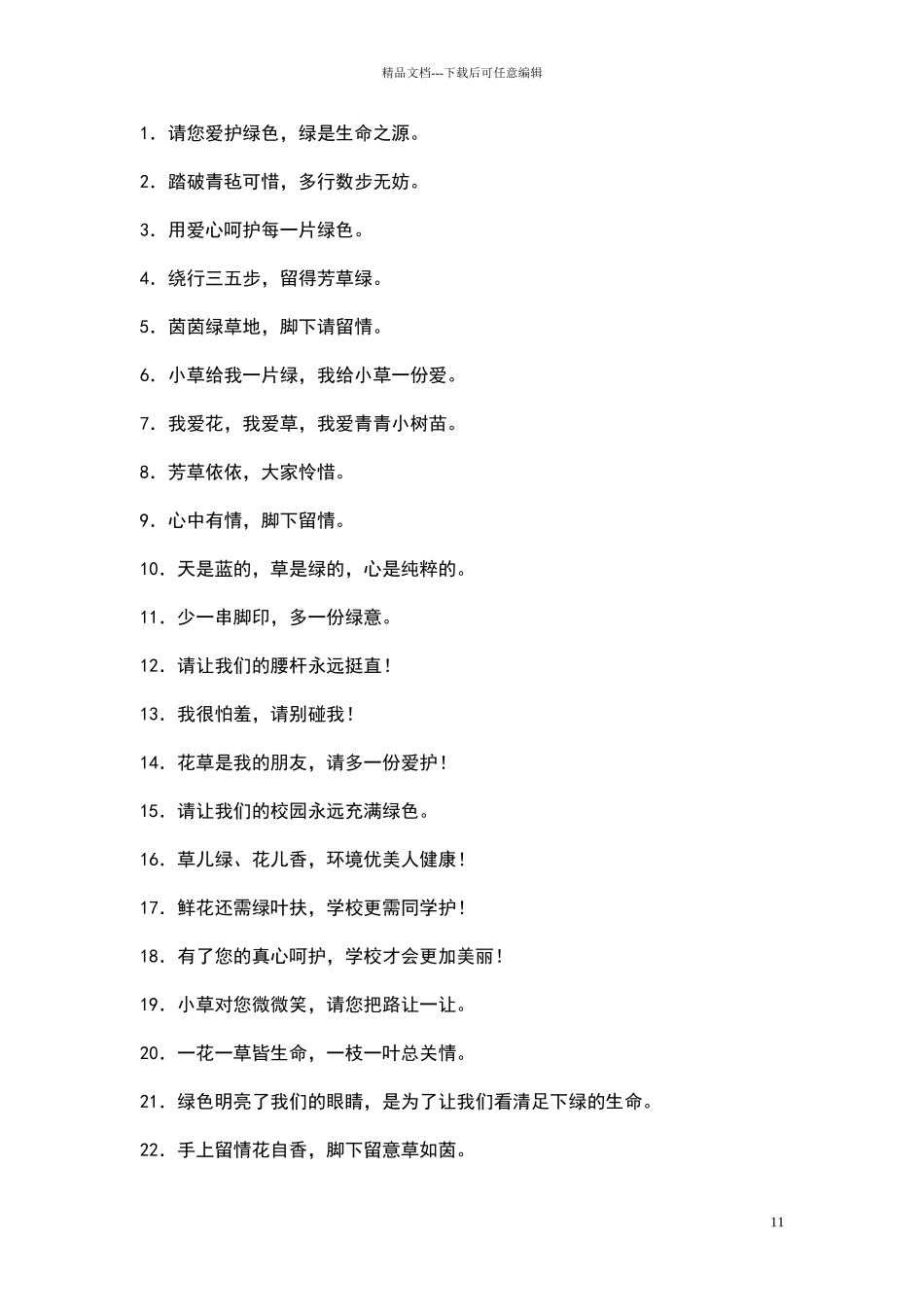 精品文档---下载后可任意编辑

1．请您爱护绿色，绿是生命之源。

2．踏破青毡可惜，多行数步无妨。

3．用爱心呵护每一片绿色。

4．绕行三五步，留得芳草绿。

5．茵茵绿草地，脚下请留情。

6．小草给我一片绿，我给小草一份爱。

7．我爱花，我爱草，我爱青青小树苗。

8．芳草依依，大家怜惜。

9．心中有情，脚下留情。

10．天是蓝的，草是绿的，心是纯粹的。

11．少一串脚印，多一份绿意。

12．请让我们的腰杆永远挺直！

13．我很怕羞，请别碰我！

14．花草是我的朋友，请多一份爱护！

15．请让我们的校园永远充满绿色。

16．草儿绿、花儿香，环境优美人健康！

17．鲜花还需绿叶扶，学校更需同学护！

18．有了您的真心呵护，学校才会更加美丽！

19．小草对您微微笑，请您把路让一让。

20．一花一草皆生命，一枝一叶总关情。

21．绿色明亮了我们的眼睛，是为了让我们看清足下绿的生命。

22．手上留情花自香，脚下留意草如茵。

11